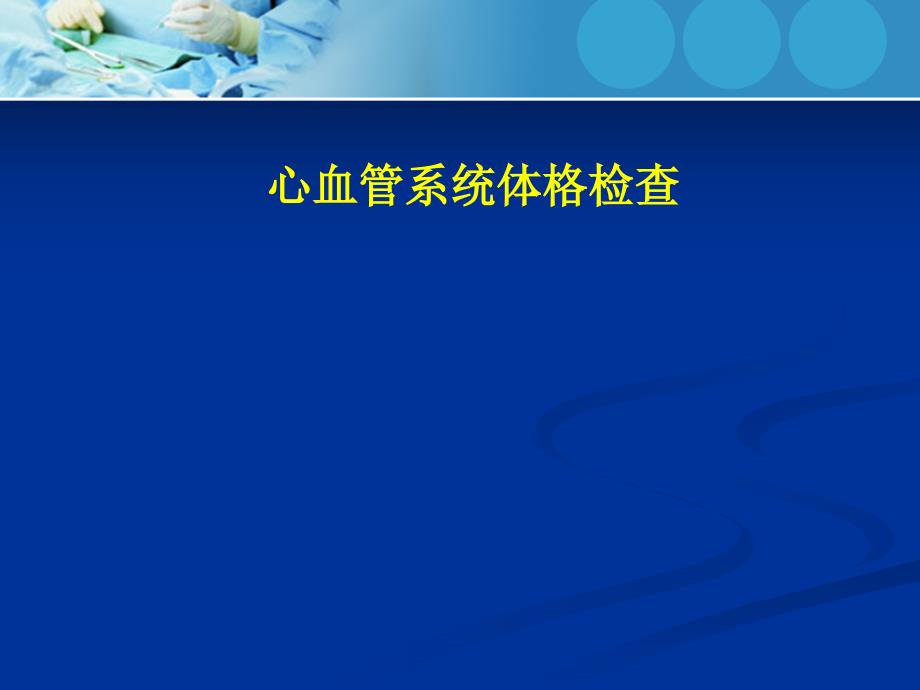 心血管系统体格检查